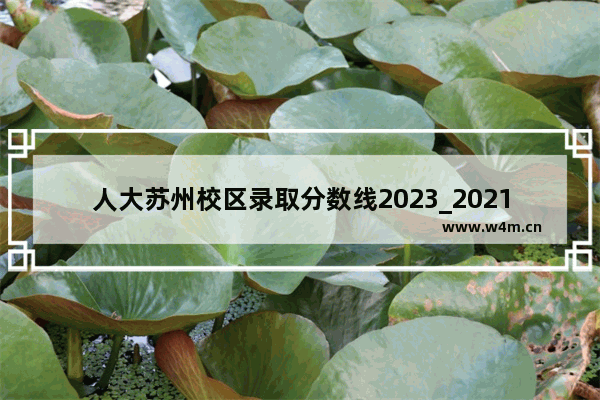 人大苏州校区录取分数线2023_2021

www.w4m.cn